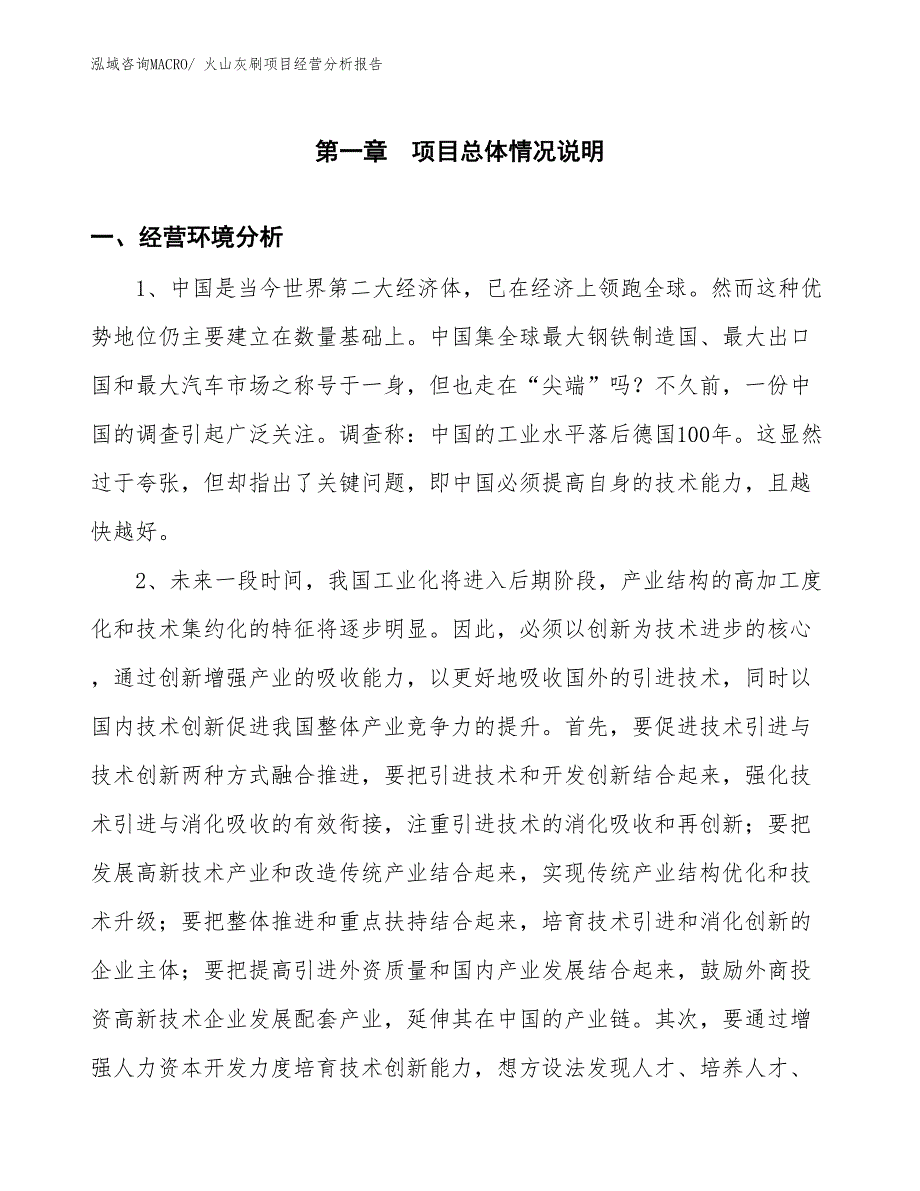 泓域咨询MACRO/ 火山灰刷项目经营分析报告

第一章　项目总体情况说明

一、经营环境分析

1、中国是当今世界第二大经济体，已在经济上领跑全球。然而这种优势地位仍主要建立在数量基础上。中国集全球最大钢铁制造国、最大出口国和最大汽车市场之称号于一身，但也走在“尖端”吗？不久前，一份中国的调查引起广泛关注。调查称：中国的工业水平落后德国100年。这显然过于夸张，但却指出了关键问题，即中国必须提高自身的技术能力，且越快越好。

2、未来一段时间，我国工业化将进入后期阶段，产业结构的高加工度化和技术集约化的特征将逐步明显。因此，必须以创新为技术进步的核心，通过创新增强产业的吸收能力，以更好地吸收国外的引进技术，同时以国内技术创新促进我国整体产业竞争力的提升。首先，要促进技术引进与技术创新两种方式融合推进，要把引进技术和开发创新结合起来，强化技术引进与消化吸收的有效衔接，注重引进技术的消化吸收和再创新；要把发展高新技术产业和改造传统产业结合起来，实现传统产业结构优化和技术升级；要把整体推进和重点扶持结合起来，培育技术引进和消化创新的企业主体；要把提高引进外资质量和国内产业发展结合起来，鼓励外商投资高新技术企业发展配套产业，延伸其在中国的产业链。其次，要通过增强人力资本开发力度培育技术创新能力，想方设法发现人才、培养人才、